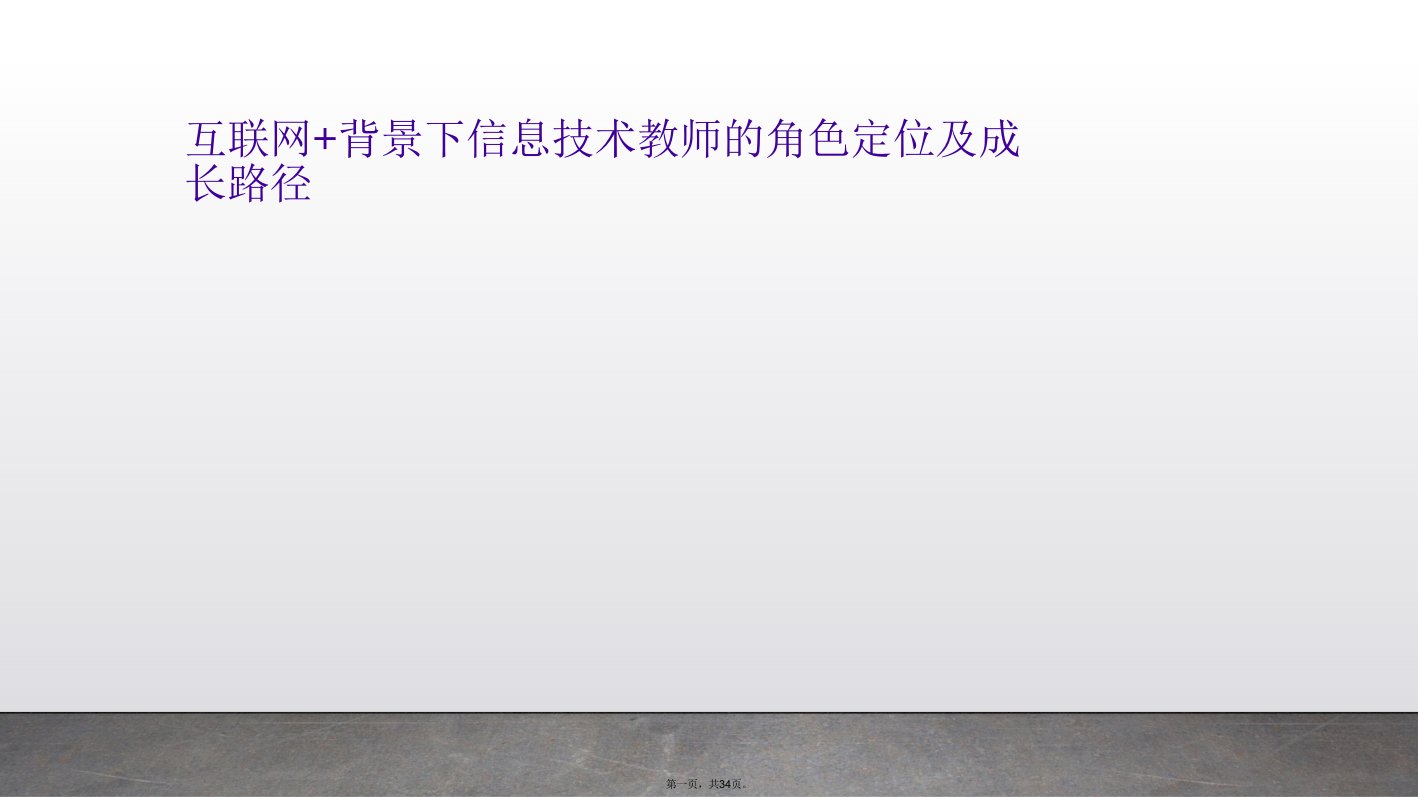 互联网+背景下信息技术教师的角色定位及成长路径

第一页，共34页。